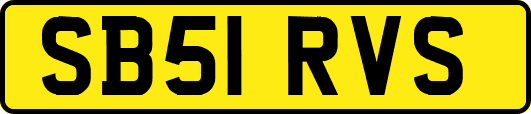 SB51 RVS